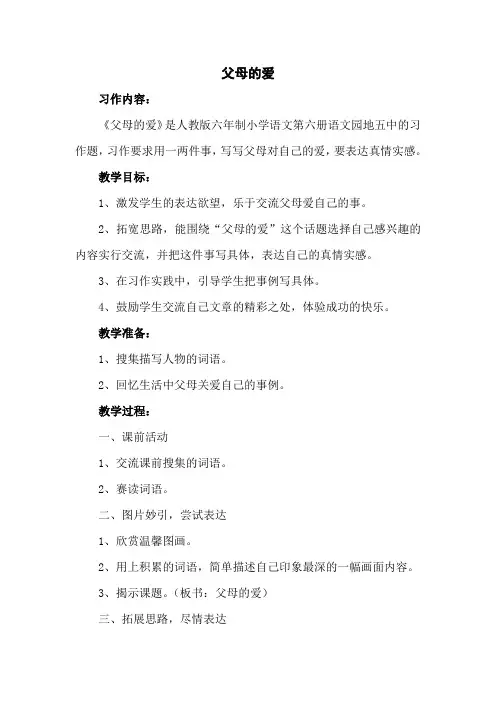 父母的爱

习作内容：

《父母的爱》是人教版六年制小学语文第六册语文园地五中的习作题，习作要求用一两件事，写写父母对自己的爱，要表达真情实感。

教学目标：

1、激发学生的表达欲望，乐于交流父母爱自己的事。

2、拓宽思路，能围绕“父母的爱”这个话题选择自己感兴趣的内容实行交流，并把这件事写具体，表达自己的真情实感。

3、在习作实践中，引导学生把事例写具体。

4、鼓励学生交流自己文章的精彩之处，体验成功的快乐。

教学准备：

1、搜集描写人物的词语。

2、回忆生活中父母关爱自己的事例。

教学过程：

一、课前活动

1、交流课前搜集的词语。

2、赛读词语。

二、图片妙引，尝试表达

1、欣赏温馨图画。

2、用上积累的词语，简单描述自己印象最深的一幅画面内容。

3、揭示课题。（板书：父母的爱）

三、拓展思路，尽情表达